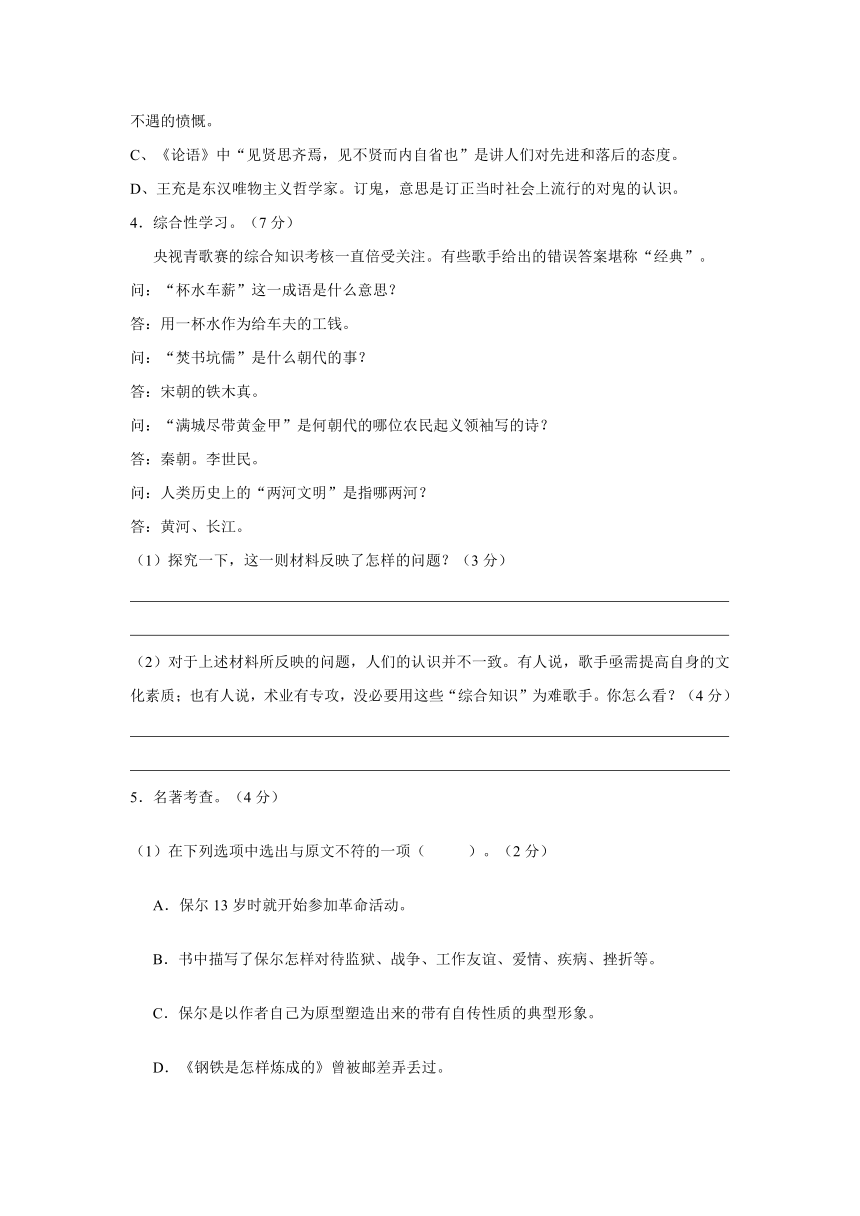 不遇的愤慨。

C、《论语》中“见贤思齐焉，见不贤而内自省也”是讲人们对先进和落后的态度。

D、王充是东汉唯物主义哲学家。订鬼，意思是订正当时社会上流行的对鬼的认识。

4．综合性学习。（7分）

央视青歌赛的综合知识考核一直倍受关注。有些歌手给出的错误答案堪称“经典”。

问：“杯水车薪”这一成语是什么意思？

答：用一杯水作为给车夫的工钱。

问：“焚书坑儒”是什么朝代的事？

答：宋朝的铁木真。

问：“满城尽带黄金甲”是何朝代的哪位农民起义领袖写的诗？

答：秦朝。李世民。

问：人类历史上的“两河文明”是指哪两河？

答：黄河、长江。

（1）探究一下，这一则材料反映了怎样的问题？（3分）

（2）对于上述材料所反映的问题，人们的认识并不一致。有人说，歌手亟需提高自身的文化素质；也有人说，术业有专攻，没必要用这些“综合知识”为难歌手。你怎么看？（4分）

5．名著考查。（4分）

（1）在下列选项中选出与原文不符的一项（　　）。（2分）

A．保尔13岁时就开始参加革命活动。

B．书中描写了保尔怎样对待监狱、战争、工作友谊、爱情、疾病、挫折等。

C．保尔是以作者自己为原型塑造出来的带有自传性质的典型形象。

D．《钢铁是怎样炼成的》曾被邮差弄丢过。